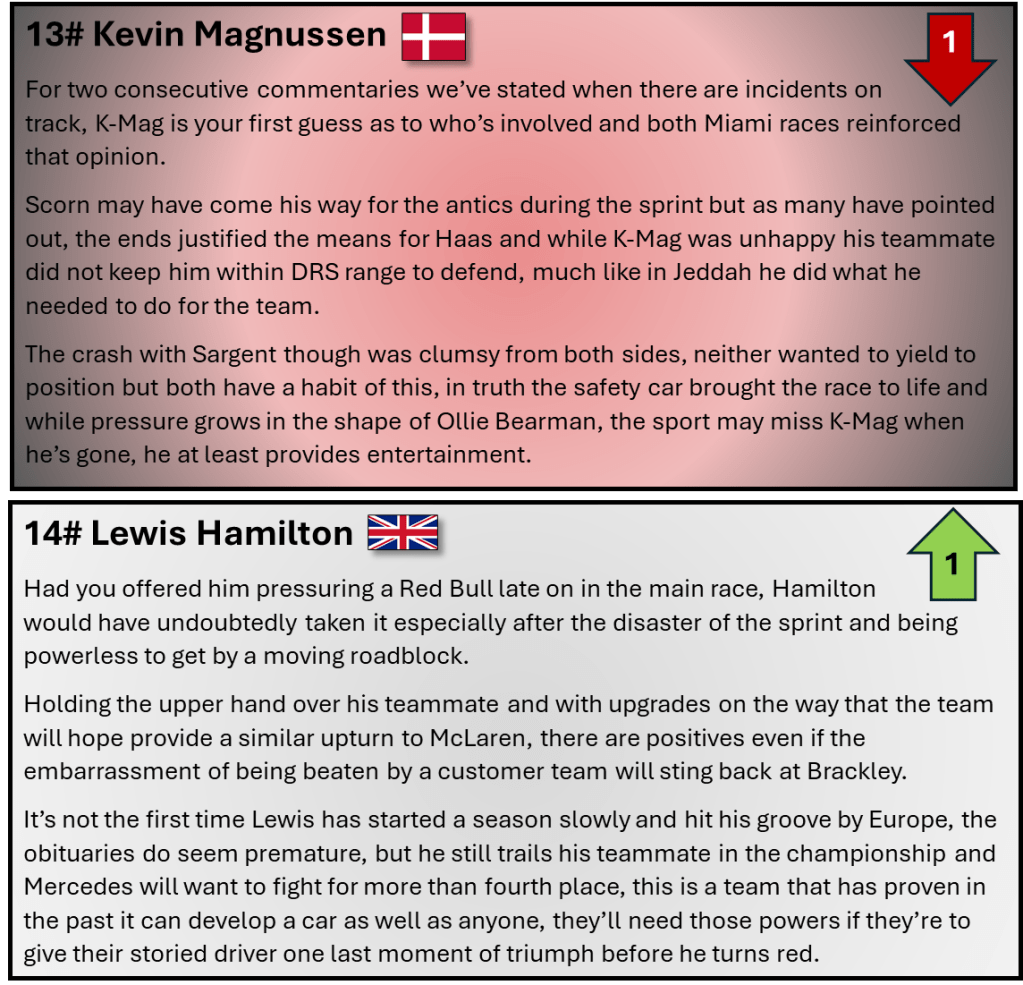 13# Kevin Magnussen

1

For two consecutive commentaries we've stated when there are incidents on track, K-Mag is your first guess as to who's involved and both Miami races reinforced that opinion.

Scorn may have come his way for the antics during the sprint but as many have pointed out, the ends justified the means for Haas and while K-Mag was unhappy his teammate did not keep him within DRS range to defend, much like in Jeddah he did what he needed to do for the team.

The crash with Sargent though was clumsy from both sides, neither wanted to yield to position but both have a habit of this, in truth the safety car brought the race to life and while pressure grows in the shape of Ollie Bearman, the sport may miss K-Mag when he's gone, he at least provides entertainment.

14# Lewis Hamilton

1

Had you offered him pressuring a Red Bull late on in the main race, Hamilton would have undoubtedly taken it especially after the disaster of the sprint and being powerless to get by a moving roadblock.

Holding the upper hand over his teammate and with upgrades on the way that the team will hope provide a similar upturn to McLaren, there are positives even if the embarrassment of being beaten by a customer team will sting back at Brackley.

It's not the first time Lewis has started a season slowly and hit his groove by Europe, the obituaries do seem premature, but he still trails his teammate in the championship and Mercedes will want to fight for more than fourth place, this is a team that has proven in the past it can develop a car as well as anyone, they'll need those powers if they're to give their storied driver one last moment of triumph before he turns red.